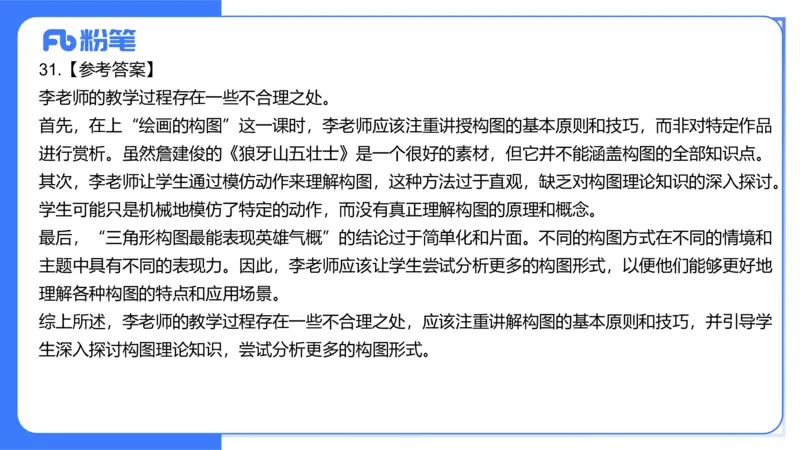 Fb 粉笔

31.【参考答案】

李老师的教学过程存在一些不合理之处。

首先，在上“绘画的构图”这一课时，李老师应该注重讲授构图的基本原则和技巧，而非对特定作品进行赏析。虽然詹建俊的《狼牙山五壮士》是一个很好的素材，但它并不能涵盖构图的全部知识点。

其次，李老师让学生通过模仿动作来理解构图，这种方法过于直观，缺乏对构图理论知识的深入探讨。学生可能只是机械地模仿了特定的动作，而没有真正理解构图的原理和概念。

最后，“三角形构图最能表现英雄气概”的结论过于简单化和片面。不同的构图方式在不同的情境和主题中具有不同的表现力。因此，李老师应该让学生尝试分析更多的构图形式，以便他们能够更好地理解各种构图的特点和应用场景。

综上所述，李老师的教学过程存在一些不合理之处，应该注重讲解构图的基本原则和技巧，并引导学生深入探讨构图理论知识，尝试分析更多的构图形式。